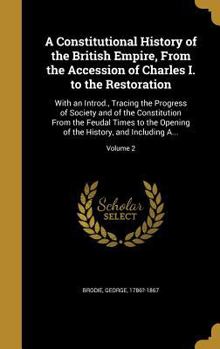 A Constitutional History of the British Empire, From the Accession of Charles I. to the Restoration

With an Introd., Tracing the Progress of Society and of the Constitution From the Feudal Times to the Opening of the History, and Including A...

Volume 2

Scholar SELECT

BRODIE, GEORGE, 1786?-1867